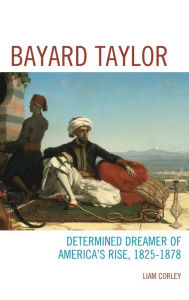 BAYARD TAYLOR

DETERMINED DREAMER OF AMERICA'S RISE, 1825-1878

LIAM CORLEY